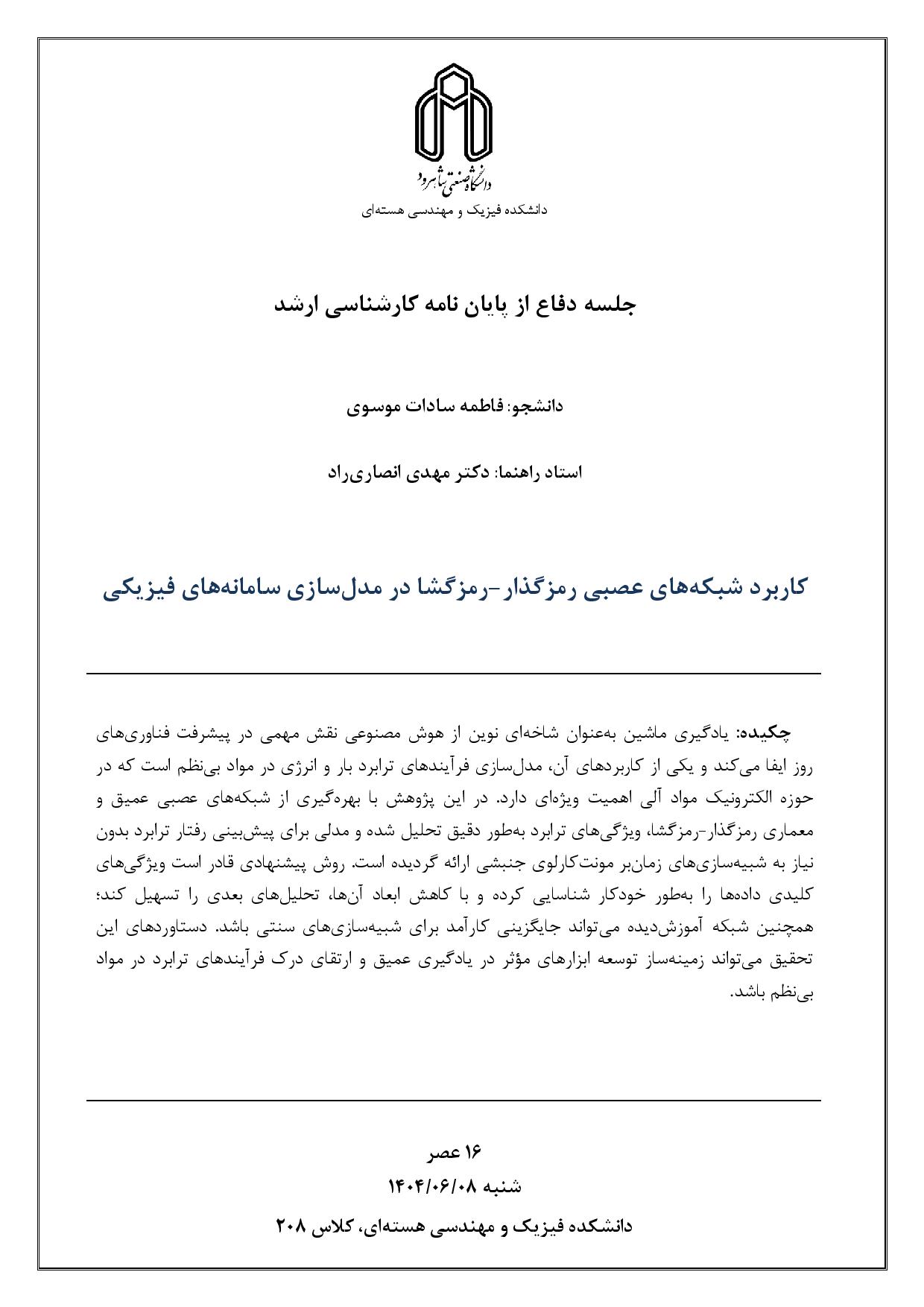 دانشگاه صنعتی شاهرود

دانشکده فیزیک و مهندسی هسته‌ای

جلسه دفاع از پایان نامه کارشناسی ارشد

دانشجو: فاطمه سادات موسوی

استاد راهنما: دکتر مهدی انصاری‌راد

کاربرد شبکه‌های عصبی رمزگذار-رمزگشا در مدل‌سازی سامانه‌های فیزیکی

چکیده: یادگیری ماشین به‌عنوان شاخه‌ای نوین از هوش مصنوعی نقش مهمی در پیشرفت فناوری‌های روز ایفا می‌کند و یکی از کاربردهای آن، مدل‌سازی فرآیندهای ترابرد بار و انرژی در مواد بی‌نظم است که در حوزه الکترونیک مواد آلی اهمیت ویژه‌ای دارد. در این پژوهش با بهره‌گیری از شبکه‌های عصبی عمیق و معماری رمزگذار-رمزگشا، ویژگی‌های ترابرد به‌طور دقیق تحلیل شده و مدلی برای پیش‌بینی رفتار ترابرد بدون نیاز به شبیه‌سازی‌های زمان‌بر مونت‌کارلوی جنبشی ارائه گردیده است. روش پیشنهادی قادر است ویژگی‌های کلیدی داده‌ها را به‌طور خودکار شناسایی کرده و با کاهش ابعاد آن‌ها، تحلیل‌های بعدی را تسهیل کند؛ همچنین شبکه آموزش‌دیده می‌تواند جایگزینی کارآمد برای شبیه‌سازی‌های سنتی باشد. دستاوردهای این تحقیق می‌تواند زمینه‌ساز توسعه ابزارهای مؤثر در یادگیری عمیق و ارتقای درک فرآیندهای ترابرد در مواد بی‌نظم باشد.

۱۶ عصر
شنبه ۱۴۰۴/۰۶/۰۸
دانشکده فیزیک و مهندسی هسته‌ای، کلاس ۲۰۸